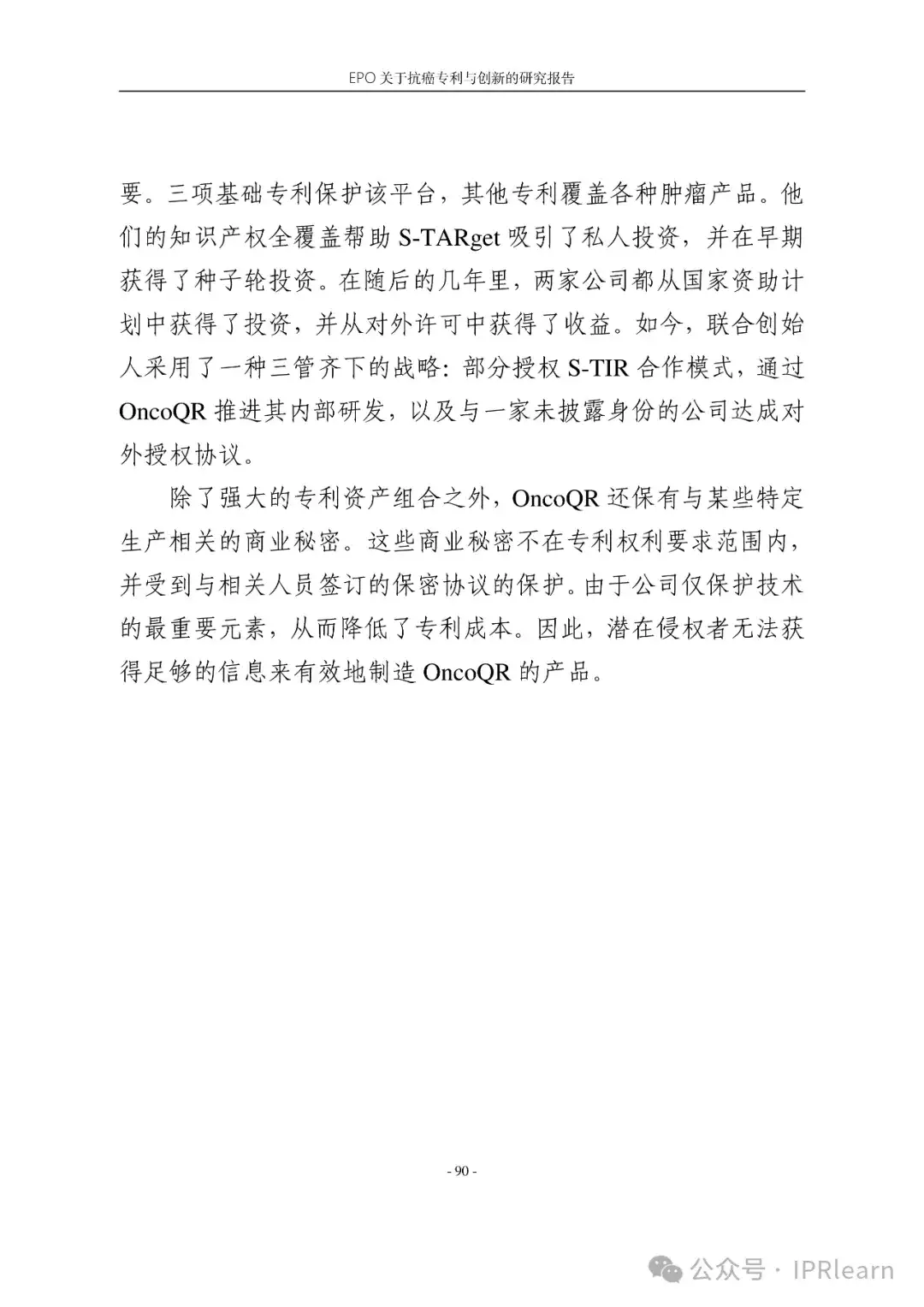 EPO 关于抗癌专利与创新的研究报告

要。三项基础专利保护该平台，其他专利覆盖各种肿瘤产品。他们的知识产权全覆盖帮助 S-TARget 吸引了私人投资，并在早期获得了种子轮投资。在随后的几年里，两家公司都从国家资助计划中获得了投资，并从对外许可中获得了收益。如今，联合创始人采用了一种三管齐下的战略：部分授权 S-TIR 合作模式，通过 OncoQR 推进其内部研发，以及与一家未披露身份的公司达成对外授权协议。

除了强大的专利资产组合之外，OncoQR 还保有与某些特定生产相关的商业秘密。这些商业秘密不在专利权利要求范围内，并受到与相关人员签订的保密协议的保护。由于公司仅保护技术的最重要元素，从而降低了专利成本。因此，潜在侵权者无法获得足够的信息来有效地制造 OncoQR 的产品。

- 90 -

公众号 · IPRlearn